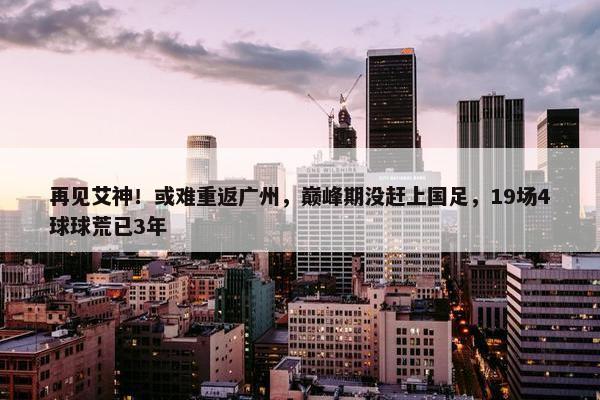 再见艾神！或难重返广州，巅峰期没赶上国足，19场4球球荒已3年